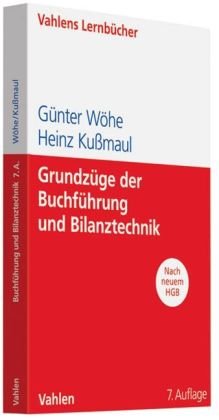 Vahlens Lernbücher

Günter Wöhe
Heinz Kußmaul

Grundzüge der Buchführung und Bilanztechnik

Nach neuem HGB

Vahlen

7. Auflage

Wöhe/Kußmaul

Buchführung und Bilanztechnik 7. A.

Vahlen